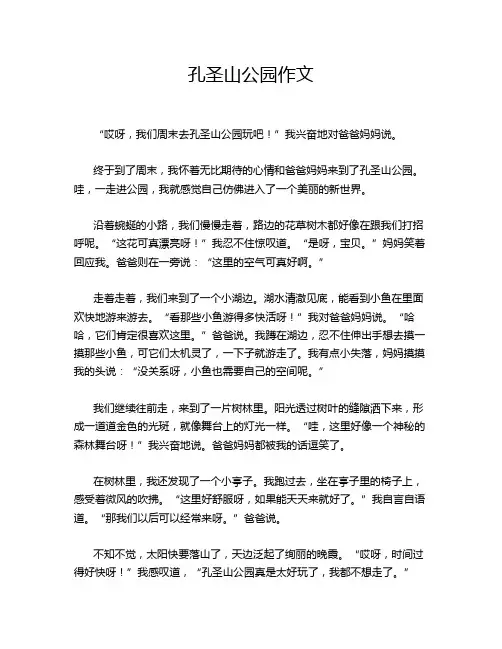 孔圣山公园作文

“哎呀，我们周末去孔圣山公园玩吧！”我兴奋地对爸爸妈妈说。

终于到了周末，我怀着无比期待的心情和爸爸妈妈来到了孔圣山公园。哇，一走进公园，我就感觉自己仿佛进入了一个美丽的新世界。

沿着蜿蜒的小路，我们慢慢走着，路边的花草树木都好像在跟我们打招呼呢。“这花可真漂亮呀！”我忍不住惊叹道。“是呀，宝贝。”妈妈笑着回应我。爸爸则在一旁说：“这里的空气可真好啊。”

走着走着，我们来到了一个小湖边。湖水清澈见底，能看到小鱼在里面欢快地游来游去。“看那些小鱼游得多快活呀！”我对爸爸妈妈说。“哈哈，它们肯定很喜欢这里。”爸爸说。我蹲在湖边，忍不住伸出手想去摸一摸那些小鱼，可它们太机灵了，一下子就游走了。我有点小失落，妈妈摸摸我的头说：“没关系呀，小鱼也需要自己的空间呢。”

我们继续往前走，来到了一片树林里。阳光透过树叶的缝隙洒下来，形成一道道金色的光斑，就像舞台上的灯光一样。“哇，这里好像一个神秘的森林舞台呀！”我兴奋地说。爸爸妈妈都被我的话逗笑了。

在树林里，我还发现了一个小亭子。我跑过去，坐在亭子里的椅子上，感受着微风的吹拂。“这里好舒服呀，如果能天天来就好了。”我自言自语道。“那我们以后可以经常来呀。”爸爸说。

不知不觉，太阳快要落山了，天边泛起了绚丽的晚霞。“哎呀，时间过得好快呀！”我感叹道，“孔圣山公园真是太好玩了，我都不想走了。”